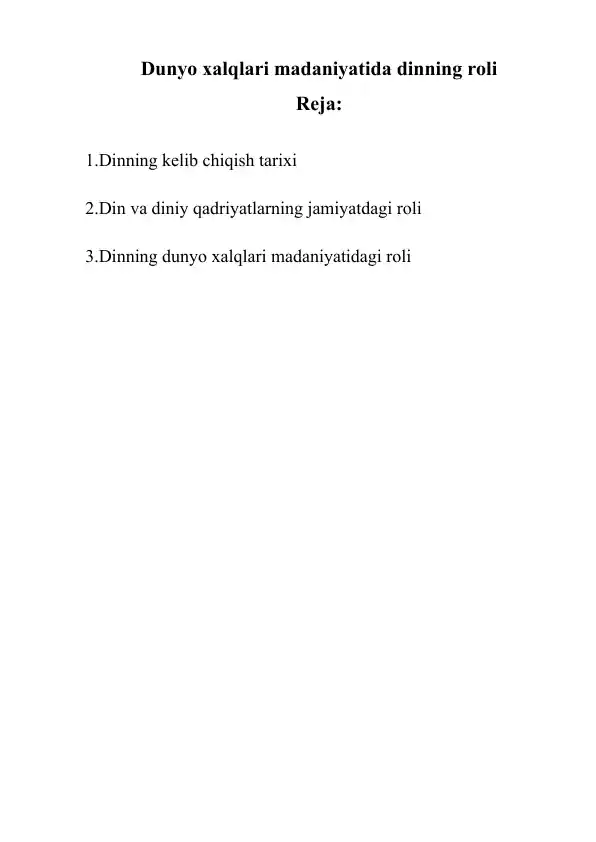 Dunyo xalqlari madaniyatida dinning roli

Reja:

1.Dinning kelib chiqish tarixi

2.Din va diniy qadriyatlarning jamiyatdagi roli

3.Dinning dunyo xalqlari madaniyatidagi roli